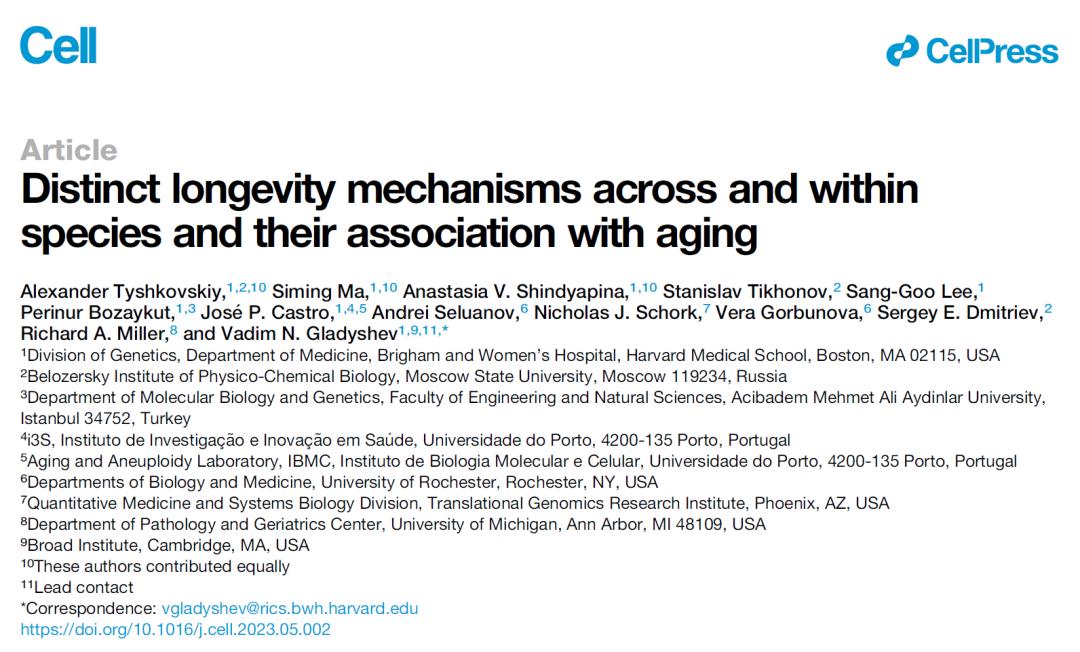 Cell

CellPress

Article

Distinct longevity mechanisms across and within species and their association with aging

Alexander Tyshkovskiy,$^{1,2,10}$ Siming Ma,$^{1,10}$ Anastasia V. Shindyapina,$^{1,10}$ Stanislav Tikhonov,$^{2}$ Sang-Goo Lee,$^{1}$ Perinur Bozaykut,$^{1,3}$ José P. Castro,$^{1,4,5}$ Andrei Seluanov,$^{6}$ Nicholas J. Schork,$^{7}$ Vera Gorbunova,$^{6}$ Sergey E. Dmitriev,$^{2}$ Richard A. Miller,$^{8}$ and Vadim N. Gladyshev$^{1,9,11,*}$

$^{1}$Division of Genetics, Department of Medicine, Brigham and Women's Hospital, Harvard Medical School, Boston, MA 02115, USA
$^{2}$Belozersky Institute of Physico-Chemical Biology, Moscow State University, Moscow 119234, Russia
$^{3}$Department of Molecular Biology and Genetics, Faculty of Engineering and Natural Sciences, Acibadem Mehmet Ali Aydinlar University, Istanbul 34752, Turkey
$^{4}$i3S, Instituto de Investigação e Inovação em Saúde, Universidade do Porto, 4200-135 Porto, Portugal
$^{5}$Aging and Aneuploidy Laboratory, IBMC, Instituto de Biologia Molecular e Celular, Universidade do Porto, 4200-135 Porto, Portugal
$^{6}$Departments of Biology and Medicine, University of Rochester, Rochester, NY, USA
$^{7}$Quantitative Medicine and Systems Biology Division, Translational Genomics Research Institute, Phoenix, AZ, USA
$^{8}$Department of Pathology and Geriatrics Center, University of Michigan, Ann Arbor, MI 48109, USA
$^{9}$Broad Institute, Cambridge, MA, USA
$^{10}$These authors contributed equally
$^{11}$Lead contact
*Correspondence: vgladyshev@rics.bwh.harvard.edu
https://doi.org/10.1016/j.cell.2023.05.002